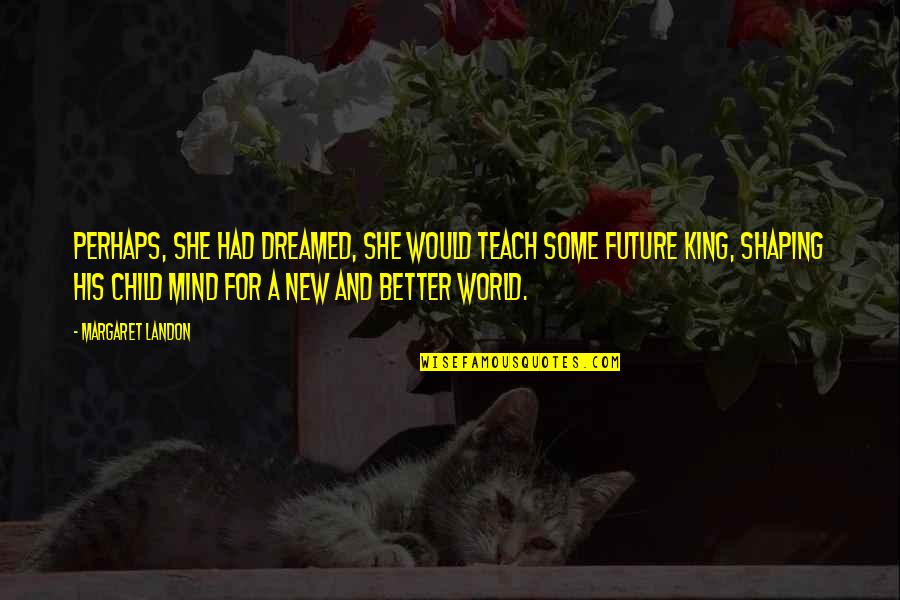 PERHAPS, SHE HAD DREAMED, SHE WOULD TEACH SOME FUTURE KING, SHAPING HIS CHILD MIND FOR A NEW AND BETTER WORLD.

- MARGARET LANDON

WISEFAMOUSQUOTES.COM